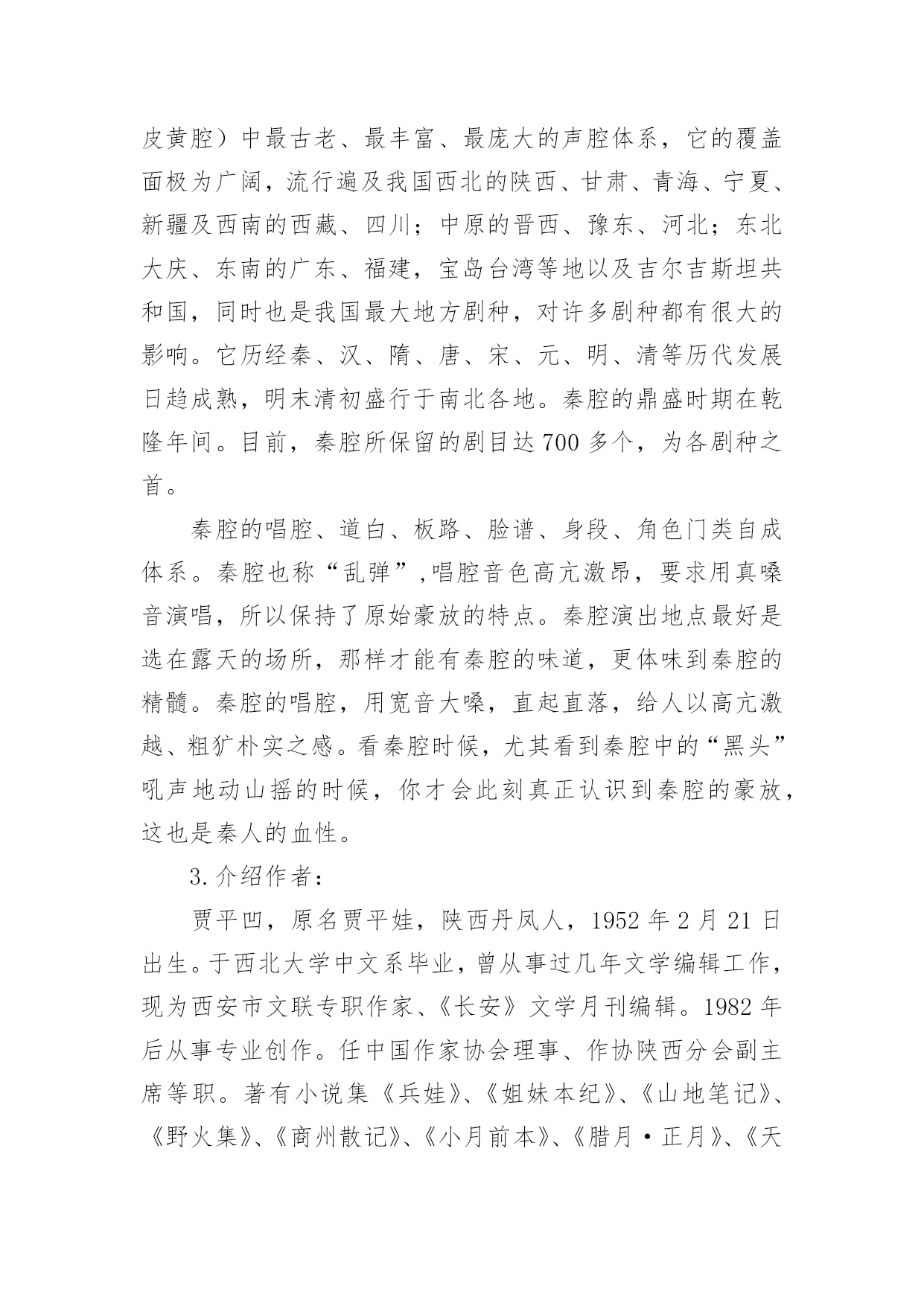 皮黄腔）中最古老、最丰富、最庞大的声腔体系，它的覆盖面极为广阔，流行遍及我国西北的陕西、甘肃、青海、宁夏、新疆及西南的西藏、四川；中原的晋西、豫东、河北；东北大庆、东南的广东、福建，宝岛台湾等地以及吉尔吉斯坦共和国，同时也是我国最大地方剧种，对许多剧种都有很大的影响。它历经秦、汉、隋、唐、宋、元、明、清等历代发展日趋成熟，明末清初盛行于南北各地。秦腔的鼎盛时期在乾隆年间。目前，秦腔所保留的剧目达700多个，为各剧种之首。

秦腔的唱腔、道白、板路、脸谱、身段、角色门类自成体系。秦腔也称“乱弹”,唱腔音色高亢激昂，要求用真嗓音演唱，所以保持了原始豪放的特点。秦腔演出地点最好是选在露天的场所，那样才能有秦腔的味道，更体味到秦腔的精髓。秦腔的唱腔，用宽音大嗓，直起直落，给人以高亢激越、粗犷朴实之感。看秦腔时候，尤其看到秦腔中的“黑头”吼声地动山摇的时候，你才会此刻真正认识到秦腔的豪放，这也是秦人的血性。

3.介绍作者：

贾平凹，原名贾平娃，陕西丹凤人，1952年2月21日出生。于西北大学中文系毕业，曾从事过几年文学编辑工作，现为西安市文联专职作家、《长安》文学月刊编辑。1982年后从事专业创作。任中国作家协会理事、作协陕西分会副主席等职。著有小说集《兵娃》、《姐妹本纪》、《山地笔记》、《野火集》、《商州散记》、《小月前本》、《腊月·正月》、《天